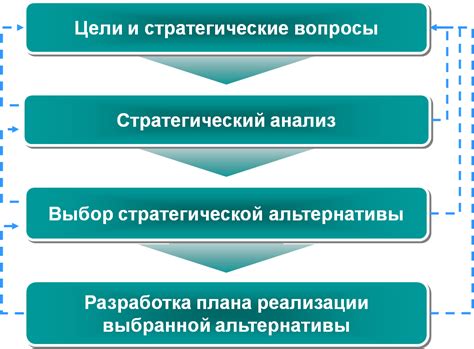 Цели и стратегические вопросы

Стратегический анализ

Выбор стратегической альтернативы

Разработка плана реализации выбранной альтернативы